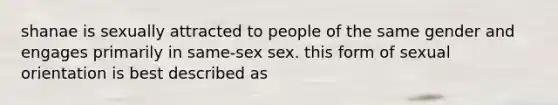 shanae is sexually attracted to people of the same gender and engages primarily in same-sex sex. this form of sexual orientation is best described as